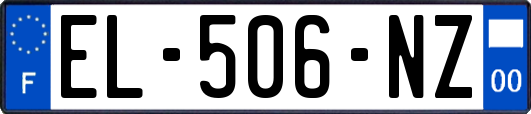 F
EL-506-NZ
00